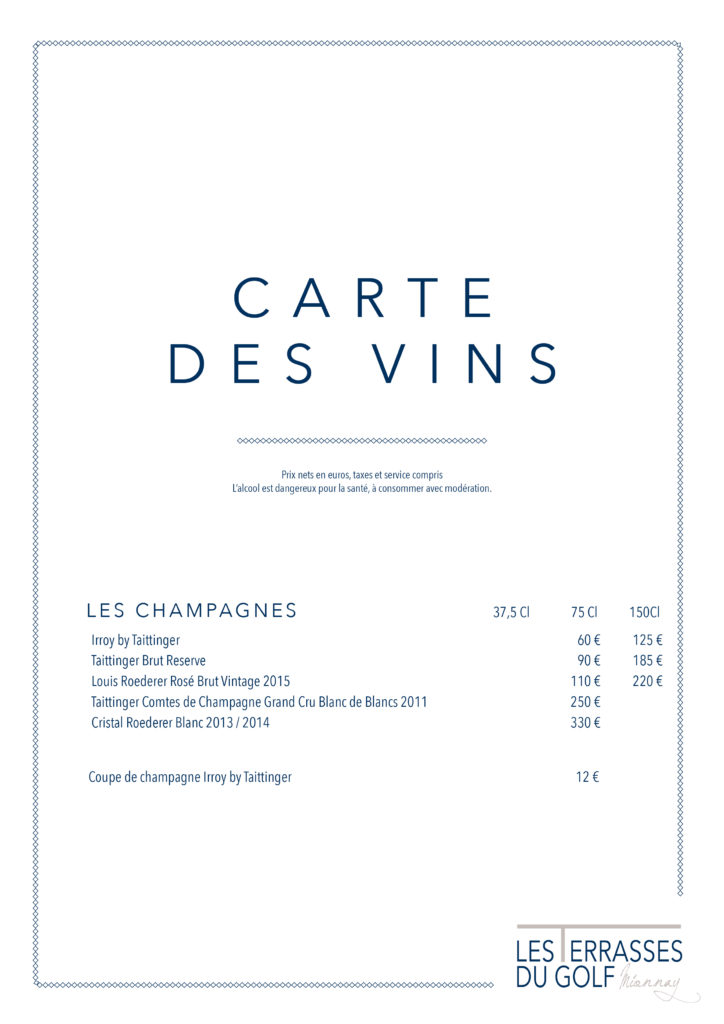 CARTE DES VINS

Prix nets en euros, taxes et service compris
L'alcool est dangereux pour la santé, à consommer avec modération.

| LES CHAMPAGNES | 37,5 Cl | 75 Cl | 150Cl |
|---|---|---|---|
| Irroy by Taittinger | | 60 € | 125 € |
| Taittinger Brut Reserve | | 90 € | 185 € |
| Louis Roederer Rosé Brut Vintage 2015 | | 110 € | 220 € |
| Taittinger Comtes de Champagne Grand Cru Blanc de Blancs 2011 | | 250 € | |
| Cristal Roederer Blanc 2013 / 2014 | | 330 € | |
| Coupe de champagne Irroy by Taittinger | | 12 € | |

LES TERRASSES DU GOLF Mionnay